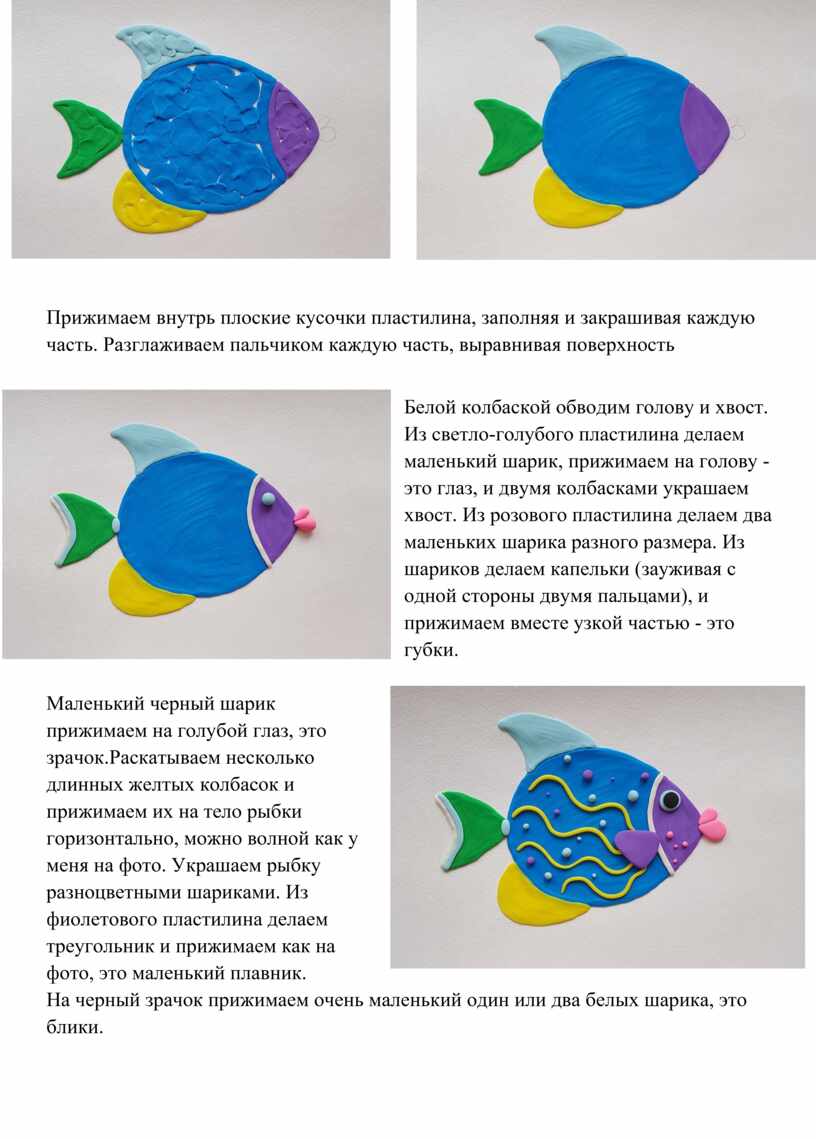 Прижимаем внутрь плоские кусочки пластилина, заполняя и закрашивая каждую часть. Разглаживаем пальчиком каждую часть, выравнивая поверхность

Белой колбаской обводим голову и хвост. Из светло-голубого пластилина делаем маленький шарик, прижимаем на голову - это глаз, и двумя колбасками украшаем хвост. Из розового пластилина делаем два маленьких шарика разного размера. Из шариков делаем капельки (зауживая с одной стороны двумя пальцами), и прижимаем вместе узкой частью - это губки.

Маленький черный шарик прижимаем на голубой глаз, это зрачок.Раскатываем несколько длинных желтых колбасок и прижимаем их на тело рыбки горизонтально, можно волной как у меня на фото. Украшаем рыбку разноцветными шариками. Из фиолетового пластилина делаем треугольник и прижимаем как на фото, это маленький плавник.
На черный зрачок прижимаем очень маленький один или два белых шарика, это блики.